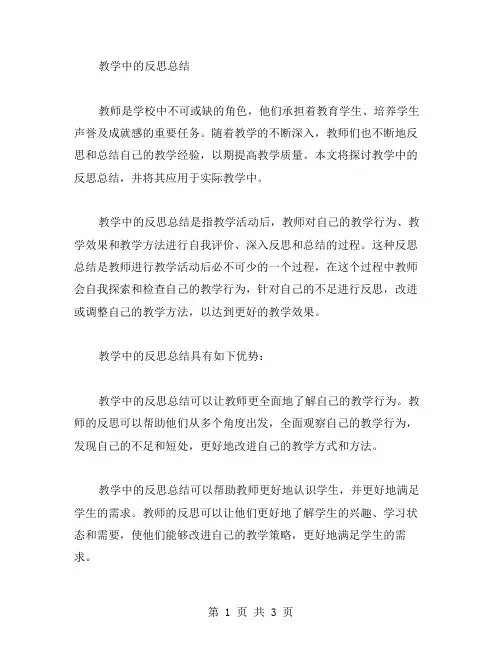 教学中的反思总结

教师是学校中不可或缺的角色，他们承担着教育学生、培养学生声誉及成就感的重要任务。随着教学的不断深入，教师们也不断地反思和总结自己的教学经验，以期提高教学质量。本文将探讨教学中的反思总结，并将其应用于实际教学中。

教学中的反思总结是指教学活动后，教师对自己的教学行为、教学效果和教学方法进行自我评价、深入反思和总结的过程。这种反思总结是教师进行教学活动后必不可少的一个过程，在这个过程中教师会自我探索和检查自己的教学行为，针对自己的不足进行反思，改进或调整自己的教学方法，以达到更好的教学效果。

教学中的反思总结具有如下优势：

教学中的反思总结可以让教师更全面地了解自己的教学行为。教师的反思可以帮助他们从多个角度出发，全面观察自己的教学行为，发现自己的不足和短处，更好地改进自己的教学方式和方法。

教学中的反思总结可以帮助教师更好地认识学生，并更好地满足学生的需求。教师的反思可以让他们更好地了解学生的兴趣、学习状态和需要，使他们能够改进自己的教学策略，更好地满足学生的需求。

第 1 页 共 3 页